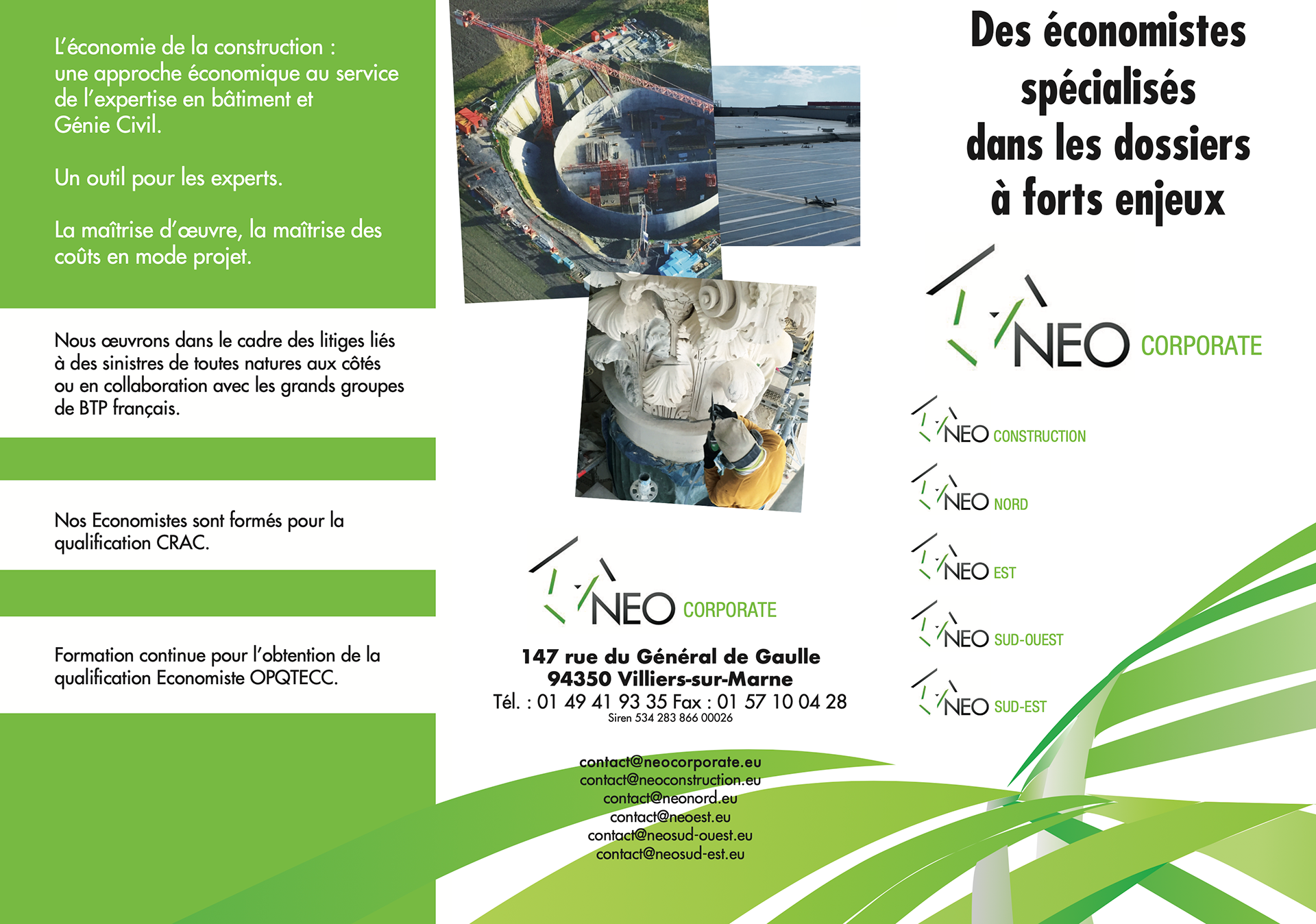 L'économie de la construction : une approche économique au service de l'expertise en bâtiment et Génie Civil.

Un outil pour les experts.

La maîtrise d'œuvre, la maîtrise des coûts en mode projet.

Nous œuvrons dans le cadre des litiges liés à des sinistres de toutes natures aux côtés ou en collaboration avec les grands groupes de BTP français.

Nos Economistes sont formés pour la qualification CRAC.

Formation continue pour l'obtention de la qualification Economiste OPQTECC.

NEO CORPORATE

147 rue du Général de Gaulle
94350 Villiers-sur-Marne
Tél. : 01 49 41 93 35 Fax : 01 57 10 04 28
Siren 534 283 866 00026

contact@neocorporate.eu
contact@neoconstruction.eu
contact@neonord.eu
contact@neoest.eu
contact@neosud-ouest.eu
contact@neosud-est.eu

Des économistes spécialisés dans les dossiers à forts enjeux

NEO CORPORATE

NEO CONSTRUCTION

NEO NORD

NEO EST

NEO SUD-OUEST

NEO SUD-EST